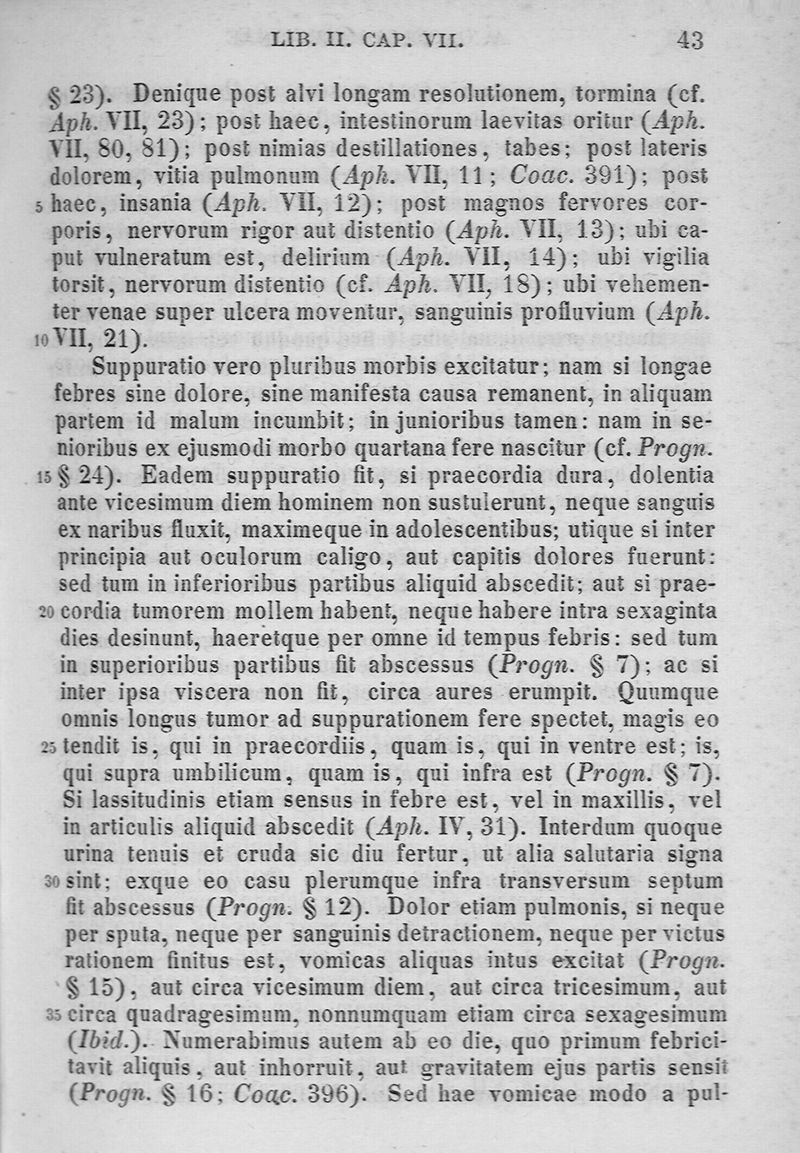 LIB. II. CAP. VII. 43

§ 23). Denique post alvi longam resolutionem, tormina (cf. Aph. VII, 23); post haec, intestinorum laevitas oritur (Aph. VII, 80, 81); post nimias destillationes, tabes; post lateris dolorem, vitia pulmonum (Aph. VII, 11; Coac. 391); post 5 haec, insania (Aph. VII, 12); post magnos fervores corporis, nervorum rigor aut distentio (Aph. VII, 13); ubi caput vulneratum est, delirium (Aph. VII, 14); ubi vigilia torsit, nervorum distentio (cf. Aph. VII, 18); ubi vehementer venae super ulcera moventur, sanguinis profluvium (Aph. 10 VII, 21).

Suppuratio vero pluribus morbis excitatur; nam si longae febres sine dolore, sine manifesta causa remanent, in aliquam partem id malum incumbit; in junioribus tamen: nam in senioribus ex ejusmodi morbo quartana fere nascitur (cf. Progn. 15 § 24). Eadem suppuratio fit, si praecordia dura, dolentia ante vicesimum diem hominem non sustulerunt, neque sanguis ex naribus fluxit, maximeque in adolescentibus; utique si inter principia aut oculorum caligo, aut capitis dolores fuerunt: sed tum in inferioribus partibus aliquid abscedit; aut si prae- 20 cordia tumorem mollem habent, neque habere intra sexaginta dies desinunt, haeretque per omne id tempus febris: sed tum in superioribus partibus fit abscessus (Progn. § 7); ac si inter ipsa viscera non fit, circa aures erumpit. Quumque omnis longus tumor ad suppurationem fere spectet, magis eo 25 tendit is, qui in praecordiis, quam is, qui in ventre est; is, qui supra umbilicum, quam is, qui infra est (Progn. § 7). Si lassitudinis etiam sensus in febre est, vel in maxillis, vel in articulis aliquid abscedit (Aph. IV, 31). Interdum quoque urina tenuis et cruda sic diu fertur, ut alia salutaria signa 30 sint; exque eo casu plerumque infra transversum septum fit abscessus (Progn. § 12). Dolor etiam pulmonis, si neque per sputa, neque per sanguinis detractionem, neque per victus rationem finitus est, vomicas aliquas intus excitat (Progn. § 15), aut circa vicesimum diem, aut circa tricesimum, aut 35 circa quadragesimum, nonnumquam etiam circa sexagesimum (Ibid.). Numerabimus autem ab eo die, quo primum febricitavit aliquis, aut inhorruit, aut gravitatem ejus partis sensit (Progn. § 16; Coac. 396). Sed hae vomicae modo a pul-